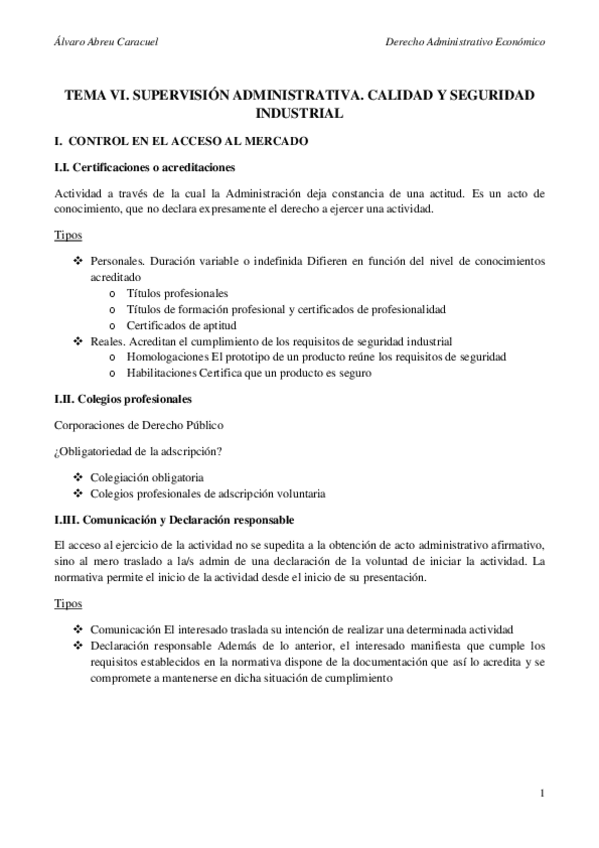 Álvaro Abreu Caracuel

Derecho Administrativo Económico

TEMA VI. SUPERVISIÓN ADMINISTRATIVA. CALIDAD Y SEGURIDAD INDUSTRIAL

I. CONTROL EN EL ACCESO AL MERCADO

I.I. Certificaciones o acreditaciones

Actividad a través de la cual la Administración deja constancia de una actitud. Es un acto de conocimiento, que no declara expresamente el derecho a ejercer una actividad.

Tipos

❖ Personales. Duración variable o indefinida Difieren en función del nivel de conocimientos acreditado
  o Títulos profesionales
  o Títulos de formación profesional y certificados de profesionalidad
  o Certificados de aptitud
❖ Reales. Acreditan el cumplimiento de los requisitos de seguridad industrial
  o Homologaciones El prototipo de un producto reúne los requisitos de seguridad
  o Habilitaciones Certifica que un producto es seguro

I.II. Colegios profesionales

Corporaciones de Derecho Público

¿Obligatoriedad de la adscripción?

❖ Colegiación obligatoria
❖ Colegios profesionales de adscripción voluntaria

I.III. Comunicación y Declaración responsable

El acceso al ejercicio de la actividad no se supedita a la obtención de acto administrativo afirmativo, sino al mero traslado a la/s admin de una declaración de la voluntad de iniciar la actividad. La normativa permite el inicio de la actividad desde el inicio de su presentación.

Tipos

❖ Comunicación El interesado traslada su intención de realizar una determinada actividad
❖ Declaración responsable Además de lo anterior, el interesado manifiesta que cumple los requisitos establecidos en la normativa dispone de la documentación que así lo acredita y se compromete a mantenerse en dicha situación de cumplimiento

1